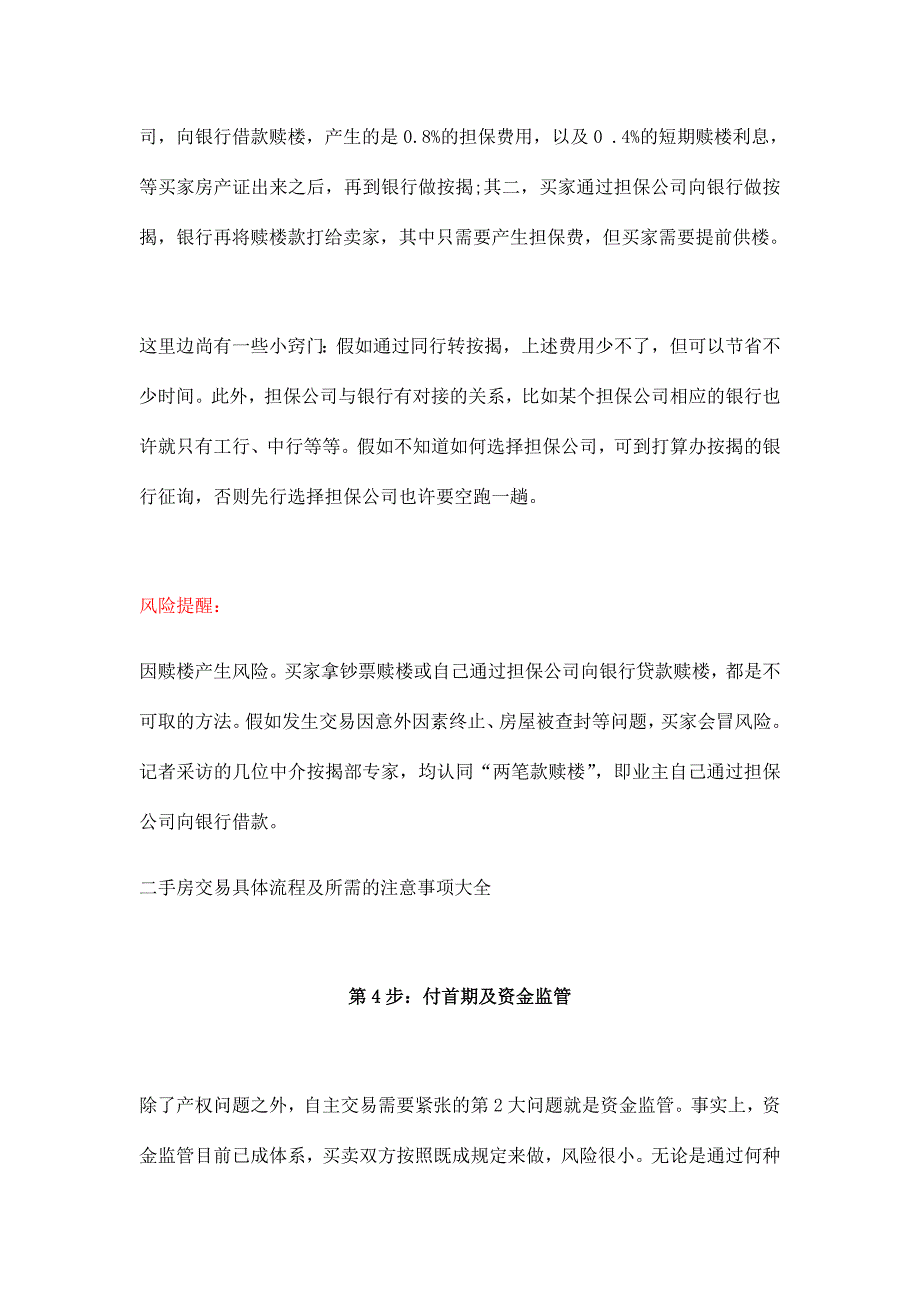 司，向银行借款赎楼，产生的是 0.8%的担保费用，以及 0 .4%的短期赎楼利息，等买家房产证出来之后，再到银行做按揭;其二，买家通过担保公司向银行做按揭，银行再将赎楼款打给卖家，其中只需要产生担保费，但买家需要提前供楼。

这里边尚有一些小窍门：假如通过同行转按揭，上述费用少不了，但可以节省不少时间。此外，担保公司与银行有对接的关系，比如某个担保公司相应的银行也许就只有工行、中行等等。假如不知道如何选择担保公司，可到打算办按揭的银行征询，否则先行选择担保公司也许要空跑一趟。

风险提醒：

因赎楼产生风险。买家拿钞票赎楼或自己通过担保公司向银行贷款赎楼，都是不可取的方法。假如发生交易因意外因素终止、房屋被查封等问题，买家会冒风险。记者采访的几位中介按揭部专家，均认同“两笔款赎楼”，即业主自己通过担保公司向银行借款。

二手房交易具体流程及所需的注意事项大全

第 4 步：付首期及资金监管

除了产权问题之外，自主交易需要紧张的第 2 大问题就是资金监管。事实上，资金监管目前已成体系，买卖双方按照既成规定来做，风险很小。无论是通过何种